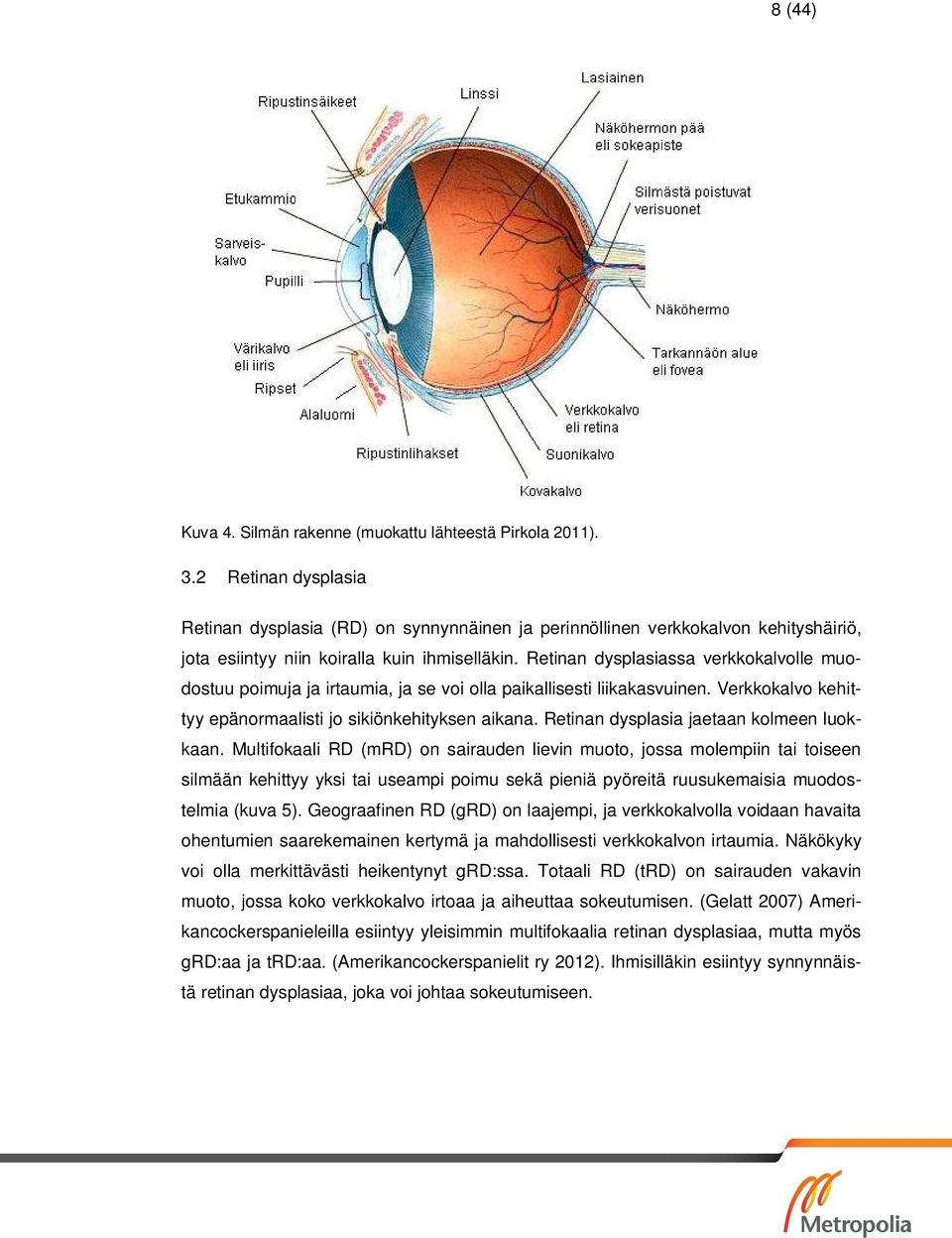 8 (44)

Ripustinsäikeet
Linssi
Lasiainen
Näköhermon pää eli sokeapiste
Etukammio
Silmästä poistuvat verisuonet
Sarveiskalvo
Pupilli
Näköhermo
Värikalvo eli iiris
Tarkannäön alue eli fovea
Ripset
Alaluomi
Verkkokalvo eli retina
Ripustinlihakset
Suonikalvo
Kovakalvo

Kuva 4. Silmän rakenne (muokattu lähteestä Pirkola 2011).

3.2 Retinan dysplasia

Retinan dysplasia (RD) on synnynnäinen ja perinnöllinen verkkokalvon kehityshäiriö, jota esiintyy niin koiralla kuin ihmiselläkin. Retinan dysplasiassa verkkokalvolle muodostuu poimuja ja irtaumia, ja se voi olla paikallisesti liikakasvuinen. Verkkokalvo kehittyy epänormaalisti jo sikiönkehityksen aikana. Retinan dysplasia jaetaan kolmeen luokkaan. Multifokaali RD (mRD) on sairauden lievin muoto, jossa molempiin tai toiseen silmään kehittyy yksi tai useampi poimu sekä pieniä pyöreitä ruusukemaisia muodostelmia (kuva 5). Geograafinen RD (gRD) on laajempi, ja verkkokalvolla voidaan havaita ohentumien saarekemainen kertymä ja mahdollisesti verkkokalvon irtaumia. Näkökyky voi olla merkittävästi heikentynyt gRD:ssa. Totaali RD (tRD) on sairauden vakavin muoto, jossa koko verkkokalvo irtoaa ja aiheuttaa sokeutumisen. (Gelatt 2007) Amerikancockerspanieleilla esiintyy yleisimmin multifokaalia retinan dysplasiaa, mutta myös gRD:aa ja tRD:aa. (Amerikancockerspanielit ry 2012). Ihmisilläkin esiintyy synnynnäistä retinan dysplasiaa, joka voi johtaa sokeutumiseen.

Metropolia